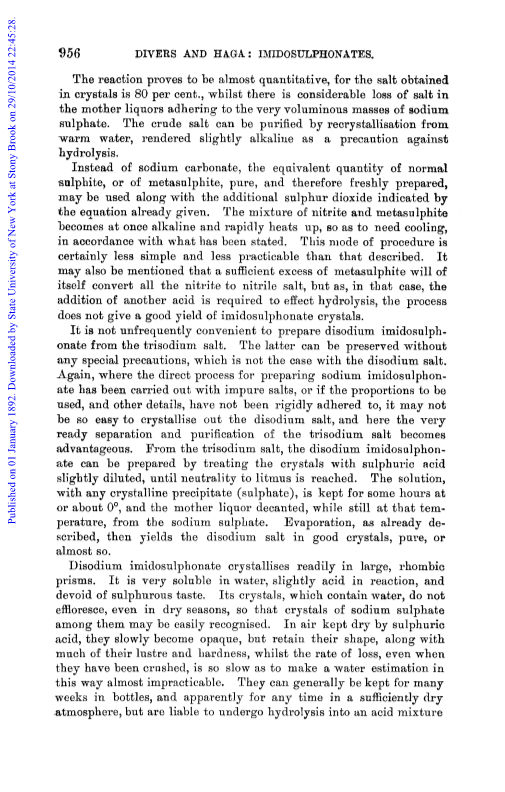 Published on 01 January 1892. Downloaded by State University of New York at Stony Brook on 29/10/2014 22:45:28.

956 DIVERS AND HAGA: IMIDOSULPHONATES.

The reaction proves to be almost quantitative, for the salt obtained in crystals is 80 per cent., whilst there is considerable loss of salt in the mother liquors adhering to the very voluminous masses of sodium sulphate. The crude salt can be purified by recrystallisation from warm water, rendered slightly alkaline as a precaution against hydrolysis.

Instead of sodium carbonate, the equivalent quantity of normal sulphite, or of metasulphite, pure, and therefore freshly prepared, may be used along with the additional sulphur dioxide indicated by the equation already given. The mixture of nitrite and metasulphite becomes at once alkaline and rapidly heats up, so as to need cooling, in accordance with what has been stated. This mode of procedure is certainly less simple and less practicable than that described. It may also be mentioned that a sufficient excess of metasulphite will of itself convert all the nitrite to nitrile salt, but as, in that case, the addition of another acid is required to effect hydrolysis, the process does not give a good yield of imidosulphonate crystals.

It is not unfrequently convenient to prepare disodium imidosulphonate from the trisodium salt. The latter can be preserved without any special precautions, which is not the case with the disodium salt. Again, where the direct process for preparing sodium imidosulphonate has been carried out with impure salts, or if the proportions to be used, and other details, have not been rigidly adhered to, it may not be so easy to crystallise out the disodium salt, and here the very ready separation and purification of the trisodium salt becomes advantageous. From the trisodium salt, the disodium imidosulphonate can be prepared by treating the crystals with sulphuric acid slightly diluted, until neutrality to litmus is reached. The solution, with any crystalline precipitate (sulphate), is kept for some hours at or about 0°, and the mother liquor decanted, while still at that temperature, from the sodium sulphate. Evaporation, as already described, then yields the disodium salt in good crystals, pure, or almost so.

Disodium imidosulphonate crystallises readily in large, rhombic prisms. It is very soluble in water, slightly acid in reaction, and devoid of sulphurous taste. Its crystals, which contain water, do not effloresce, even in dry seasons, so that crystals of sodium sulphate among them may be easily recognised. In air kept dry by sulphuric acid, they slowly become opaque, but retain their shape, along with much of their lustre and hardness, whilst the rate of loss, even when they have been crushed, is so slow as to make a water estimation in this way almost impracticable. They can generally be kept for many weeks in bottles, and apparently for any time in a sufficiently dry atmosphere, but are liable to undergo hydrolysis into an acid mixture